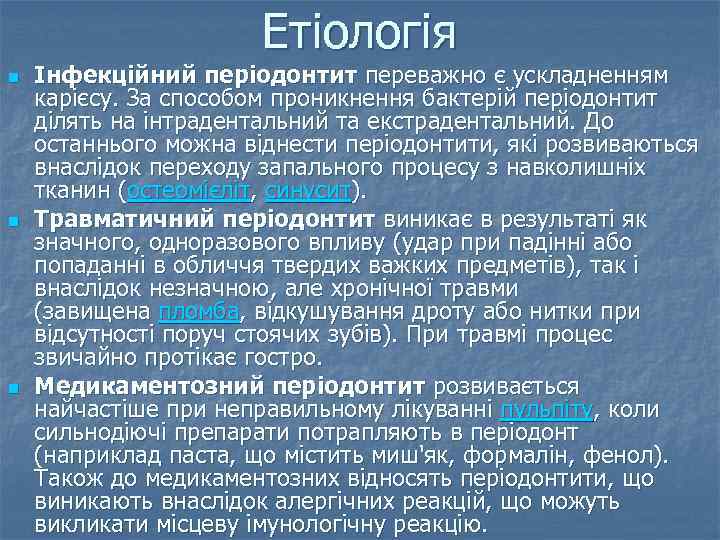 Етіологія

Інфекційний періодонтит переважно є ускладненням карієсу. За способом проникнення бактерій періодонтит ділять на інтрадентальний та екстрадентальний. До останнього можна віднести періодонтити, які розвиваються внаслідок переходу запального процесу з навколишніх тканин (остеомієліт, синусит).

Травматичний періодонтит виникає в результаті як значного, одноразового впливу (удар при падінні або попаданні в обличчя твердих важких предметів), так і внаслідок незначною, але хронічної травми (завищена пломба, відкушування дроту або нитки при відсутності поруч стоячих зубів). При травмі процес звичайно протікає гостро.

Медикаментозний періодонтит розвивається найчастіше при неправильному лікуванні пульпіту, коли сильнодіючі препарати потрапляють в періодонт (наприклад паста, що містить миш'як, формалін, фенол). Також до медикаментозних відносять періодонтити, що виникають внаслідок алергічних реакцій, що можуть викликати місцеву імунологічну реакцію.